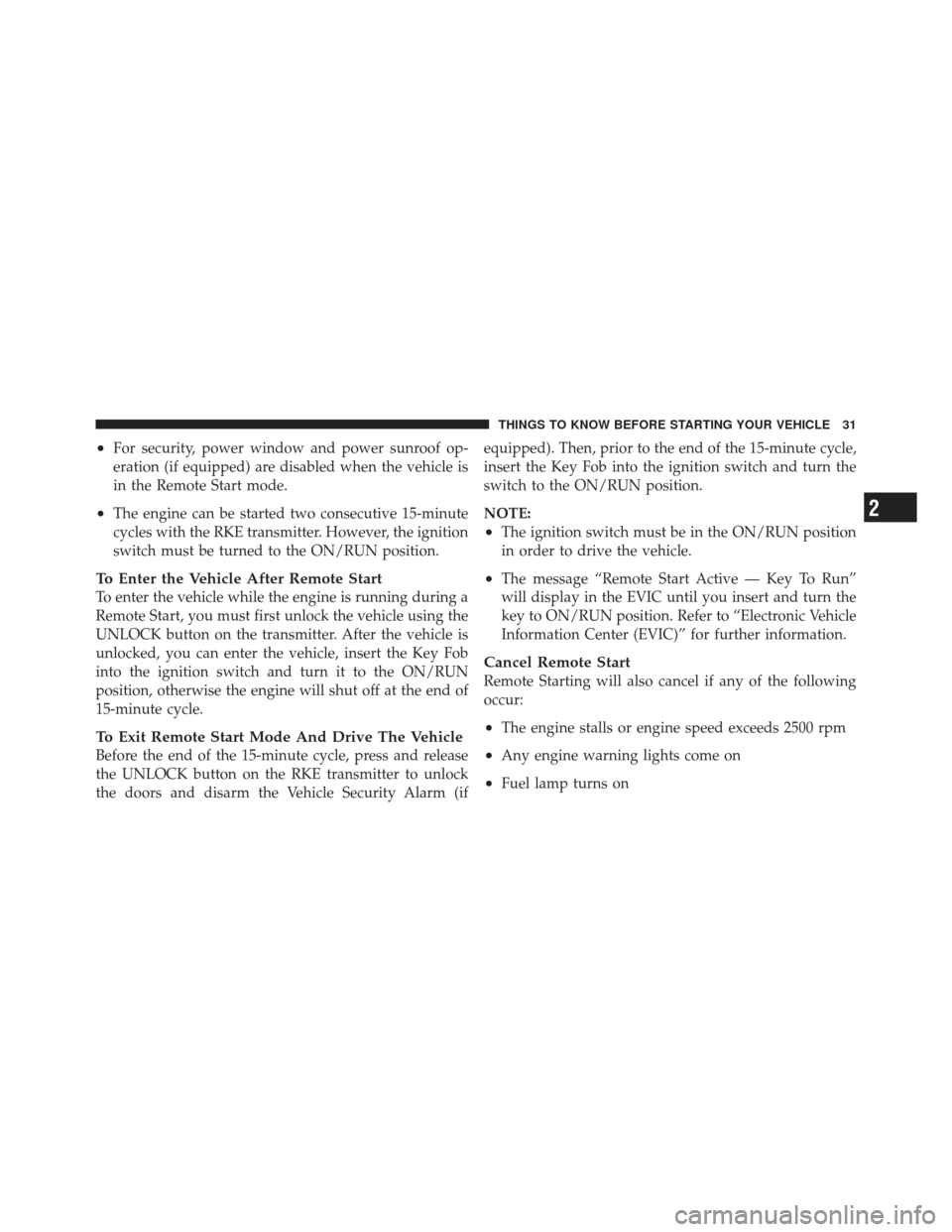 THINGS TO KNOW BEFORE STARTING YOUR VEHICLE 31

• For security, power window and power sunroof operation (if equipped) are disabled when the vehicle is in the Remote Start mode.

• The engine can be started two consecutive 15-minute cycles with the RKE transmitter. However, the ignition switch must be turned to the ON/RUN position.

To Enter the Vehicle After Remote Start
To enter the vehicle while the engine is running during a Remote Start, you must first unlock the vehicle using the UNLOCK button on the transmitter. After the vehicle is unlocked, you can enter the vehicle, insert the Key Fob into the ignition switch and turn it to the ON/RUN position, otherwise the engine will shut off at the end of 15-minute cycle.

To Exit Remote Start Mode And Drive The Vehicle
Before the end of the 15-minute cycle, press and release the UNLOCK button on the RKE transmitter to unlock the doors and disarm the Vehicle Security Alarm (if equipped). Then, prior to the end of the 15-minute cycle, insert the Key Fob into the ignition switch and turn the switch to the ON/RUN position.

NOTE:
• The ignition switch must be in the ON/RUN position in order to drive the vehicle.

• The message “Remote Start Active — Key To Run” will display in the EVIC until you insert and turn the key to ON/RUN position. Refer to “Electronic Vehicle Information Center (EVIC)” for further information.

Cancel Remote Start
Remote Starting will also cancel if any of the following occur:

• The engine stalls or engine speed exceeds 2500 rpm

• Any engine warning lights come on

• Fuel lamp turns on

2

carmanualsonline.info